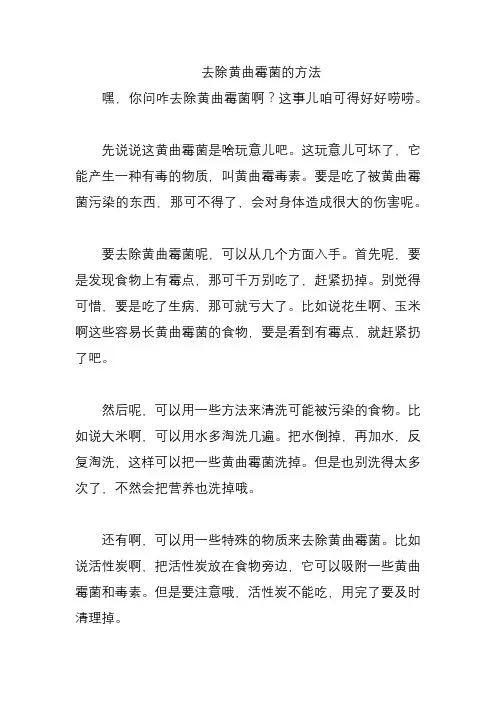 去除黄曲霉菌的方法

嘿，你问咋去除黄曲霉菌啊？这事儿咱可得好好唠唠。

先说说这黄曲霉菌是啥玩意儿吧。这玩意儿可坏了，它能产生一种有毒的物质，叫黄曲霉毒素。要是吃了被黄曲霉菌污染的东西，那可不得了，会对身体造成很大的伤害呢。

要去除黄曲霉菌呢，可以从几个方面入手。首先呢，要是发现食物上有霉点，那可千万别吃了，赶紧扔掉。别觉得可惜，要是吃了生病，那可就亏大了。比如说花生啊、玉米啊这些容易长黄曲霉菌的食物，要是看到有霉点，就赶紧扔了吧。

然后呢，可以用一些方法来清洗可能被污染的食物。比如说大米啊，可以用水多淘洗几遍。把水倒掉，再加水，反复淘洗，这样可以把一些黄曲霉菌洗掉。但是也别洗得太多次了，不然会把营养也洗掉哦。

还有啊，可以用一些特殊的物质来去除黄曲霉菌。比如说活性炭啊，把活性炭放在食物旁边，它可以吸附一些黄曲霉菌和毒素。但是要注意哦，活性炭不能吃，用完了要及时清理掉。